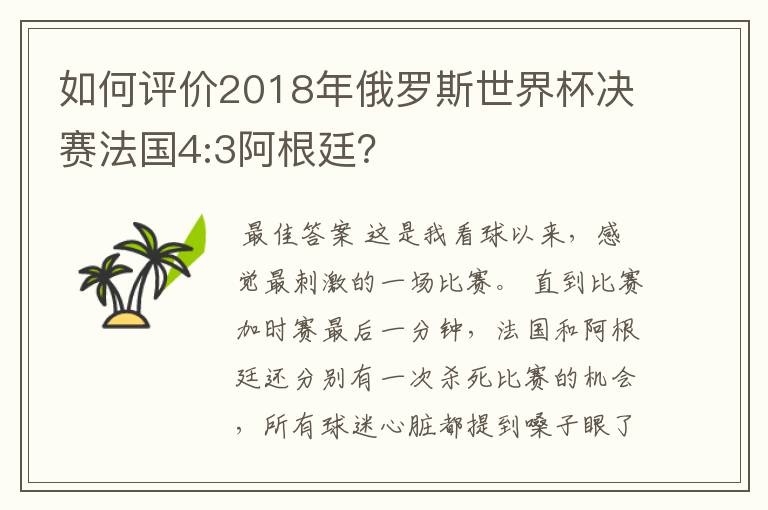 如何评价2018年俄罗斯世界杯决赛法国4:3阿根廷?

最佳答案 这是我看球以来，感觉最刺激的一场比赛。 直到比赛加时赛最后一分钟，法国和阿根廷还分别有一次杀死比赛的机会，所有球迷心脏都提到嗓子眼了